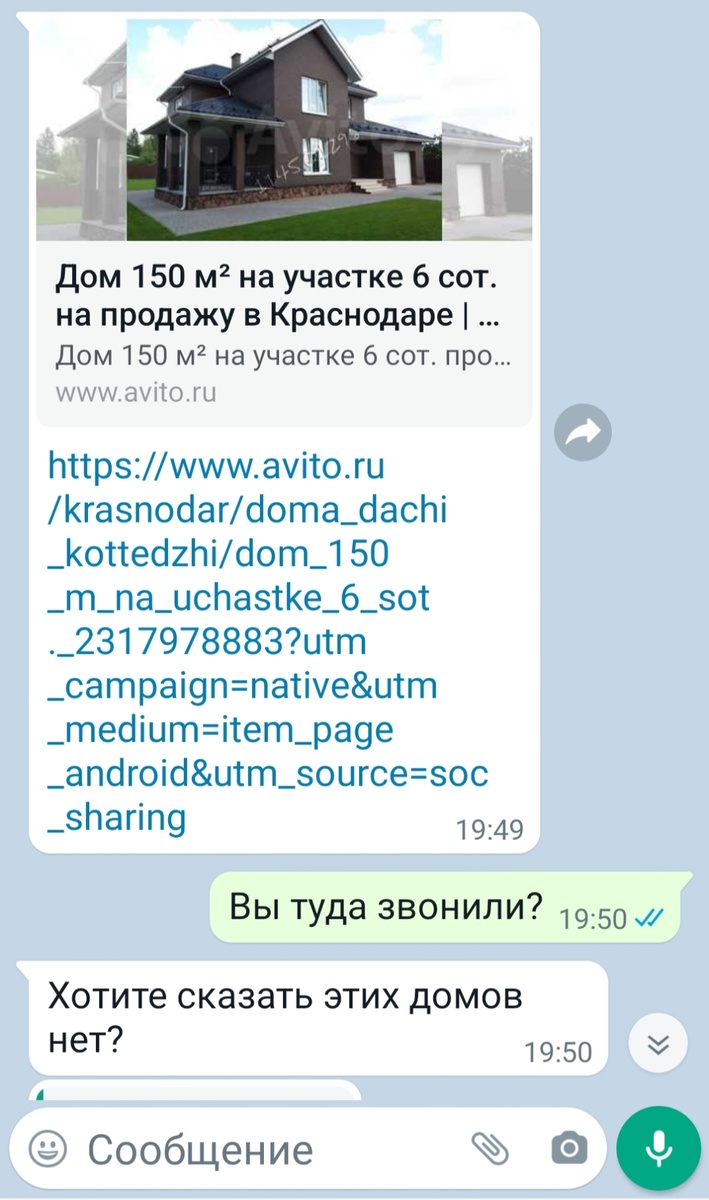 Дом 150 м² на участке 6 сот. на продажу в Краснодаре | ...
Дом 150 м² на участке 6 сот. про...
www.avito.ru

https://www.avito.ru/krasnodar/doma_dachi_kottedzhi/dom_150_m_na_uchastke_6_sot._2317978883?utm_campaign=native&utm_medium=item_page_android&utm_source=soc_sharing 19:49

Вы туда звонили? 19:50

Хотите сказать этих домов нет? 19:50

Сообщение